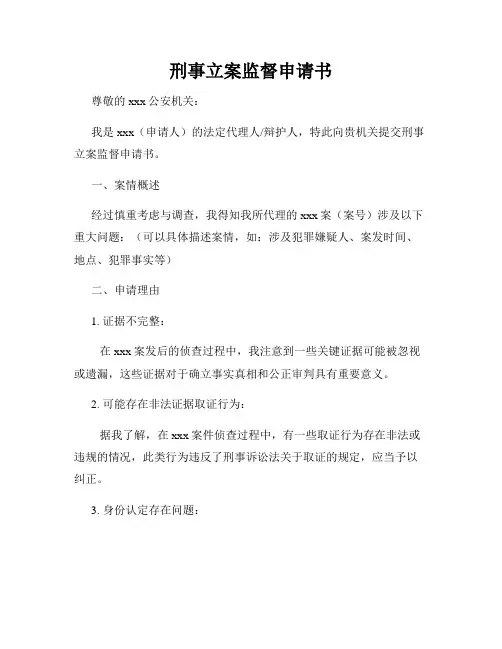 刑事立案监督申请书

尊敬的 xxx 公安机关：

我是 xxx（申请人）的法定代理人/辩护人，特此向贵机关提交刑事立案监督申请书。

一、案情概述

经过慎重考虑与调查，我得知我所代理的 xxx 案（案号）涉及以下重大问题：（可以具体描述案情，如：涉及犯罪嫌疑人、案发时间、地点、犯罪事实等）

二、申请理由

1. 证据不完整：

在 xxx 案发后的侦查过程中，我注意到一些关键证据可能被忽视或遗漏，这些证据对于确立事实真相和公正审判具有重要意义。

2. 可能存在非法证据取证行为：

据我了解，在 xxx 案件侦查过程中，有一些取证行为存在非法或违规的情况，此类行为违反了刑事诉讼法关于取证的规定，应当予以纠正。

3. 身份认定存在问题：